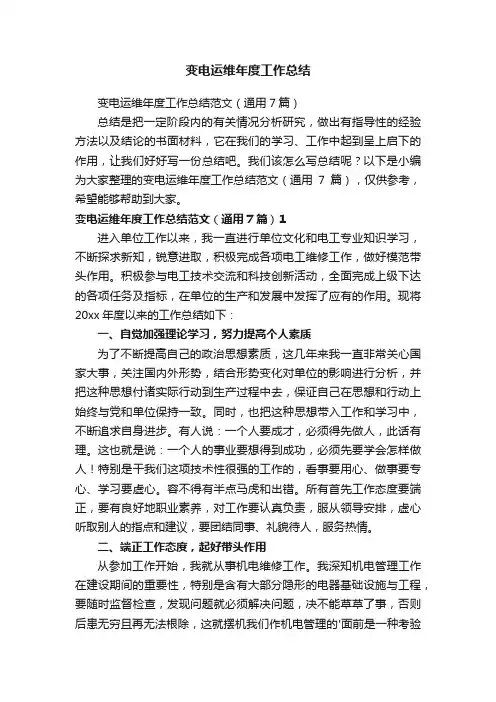 变电运维年度工作总结

变电运维年度工作总结范文（通用7篇）

总结是把一定阶段内的有关情况分析研究，做出有指导性的经验方法以及结论的书面材料，它在我们的学习、工作中起到呈上启下的作用，让我们好好写一份总结吧。我们该怎么写总结呢？以下是小编为大家整理的变电运维年度工作总结范文（通用 7 篇），仅供参考，希望能够帮助到大家。

变电运维年度工作总结范文（通用7篇）1

进入单位工作以来，我一直进行单位文化和电工专业知识学习，不断探求新知，锐意进取，积极完成各项电工维修工作，做好模范带头作用。积极参与电工技术交流和科技创新活动，全面完成上级下达的各项任务及指标，在单位的生产和发展中发挥了应有的作用。现将20xx 年度以来的工作总结如下：

一、自觉加强理论学习，努力提高个人素质

为了不断提高自己的政治思想素质，这几年来我一直非常关心国家大事，关注国内外形势，结合形势变化对单位的影响进行分析，并把这种思想付诸实际行动到生产过程中去，保证自己在思想和行动上始终与党和单位保持一致。同时，也把这种思想带入工作和学习中，不断追求自身进步。有人说：一个人要成才，必须得先做人，此话有理。这也就是说：一个人的事业要想得到成功，必须先要学会怎样做人！特别是干我们这项技术性很强的工作的，看事要用心、做事要专心、学习要虚心。容不得有半点马虎和出错。所有首先工作态度要端正，要有良好地职业素养，对工作要认真负责，服从领导安排，虚心听取别人的指点和建议，要团结同事、礼貌待人，服务热情。

二、端正工作态度，起好带头作用

从参加工作开始，我就从事机电维修工作。我深知机电管理工作在建设期间的重要性，特别是含有大部分隐形的电器基础设施与工程，要随时监督检查，发现问题就必须解决问题，决不能草草了事，否则后患无穷且再无法根除，这就摆机我们作机电管理的'面前是一种考验